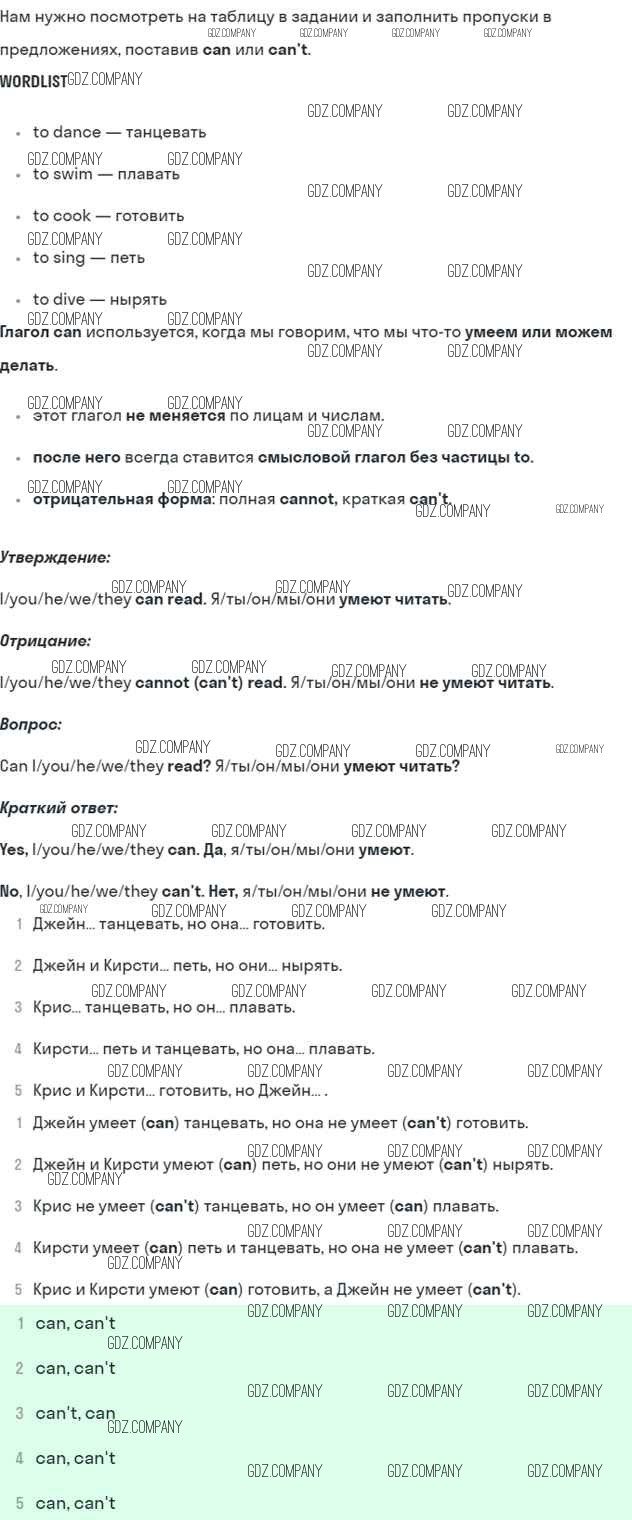 Нам нужно посмотреть на таблицу в задании и заполнить пропуски в предложениях, поставив can или can't.

WORDLIST

• to dance — танцевать
• to swim — плавать
• to cook — готовить
• to sing — петь
• to dive — нырять

Глагол can используется, когда мы говорим, что мы что-то умеем или можем делать.

• этот глагол не меняется по лицам и числам.
• после него всегда ставится смысловой глагол без частицы to.
• отрицательная форма: полная cannot, краткая can't.

Утверждение:

I/you/he/we/they can read. Я/ты/он/мы/они умеют читать.

Отрицание:

I/you/he/we/they cannot (can't) read. Я/ты/он/мы/они не умеют читать.

Вопрос:

Can I/you/he/we/they read? Я/ты/он/мы/они умеют читать?

Краткий ответ:

Yes, I/you/he/we/they can. Да, я/ты/он/мы/они умеют.

No, I/you/he/we/they can't. Нет, я/ты/он/мы/они не умеют.

1 Джейн... танцевать, но она... готовить.

2 Джейн и Кирсти... петь, но они... нырять.

3 Крис... танцевать, но он... плавать.

4 Кирсти... петь и танцевать, но она... плавать.

5 Крис и Кирсти... готовить, но Джейн... .

1 Джейн умеет (can) танцевать, но она не умеет (can't) готовить.

2 Джейн и Кирсти умеют (can) петь, но они не умеют (can't) нырять.

3 Крис не умеет (can't) танцевать, но он умеет (can) плавать.

4 Кирсти умеет (can) петь и танцевать, но она не умеет (can't) плавать.

5 Крис и Кирсти умеют (can) готовить, а Джейн не умеет (can't).

1 can, can't

2 can, can't

3 can't, can

4 can, can't

5 can, can't

GDZ.COMPANY